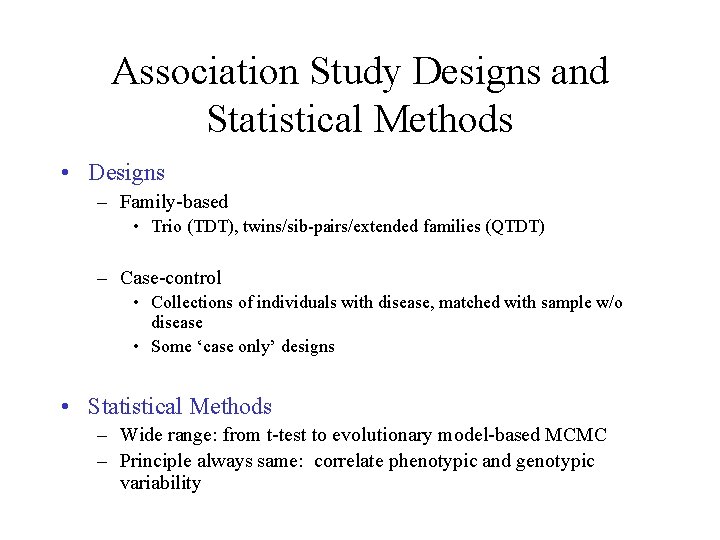 Association Study Designs and Statistical Methods

• Designs
– Family-based
• Trio (TDT), twins/sib-pairs/extended families (QTDT)

– Case-control
• Collections of individuals with disease, matched with sample w/o disease
• Some ‘case only’ designs

• Statistical Methods
– Wide range: from t-test to evolutionary model-based MCMC
– Principle always same: correlate phenotypic and genotypic variability